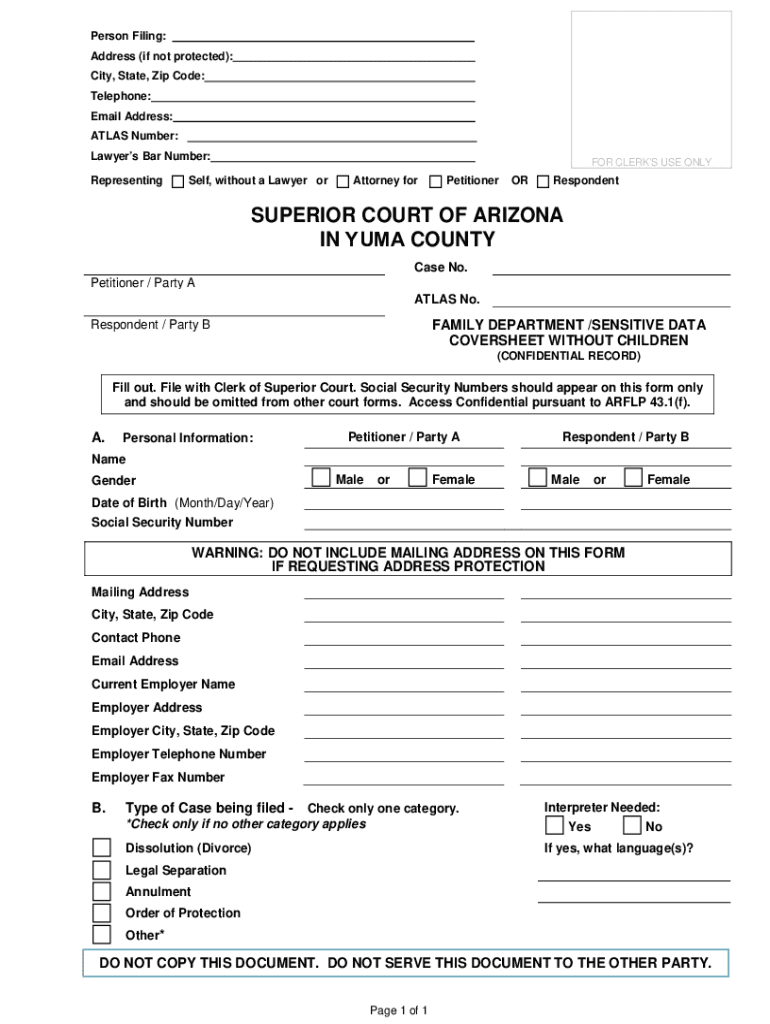 Person Filing:
Address (if not protected):
City, State, Zip Code:
Telephone:
Email Address:
ATLAS Number:
Lawyer's Bar Number:

FOR CLERK'S USE ONLY

Representing Self, without a Lawyer or Attorney for Petitioner OR Respondent

SUPERIOR COURT OF ARIZONA
IN YUMA COUNTY

Petitioner / Party A

Respondent / Party B

Case No.

ATLAS No.

FAMILY DEPARTMENT /SENSITIVE DATA COVERSHEET WITHOUT CHILDREN
(CONFIDENTIAL RECORD)

Fill out. File with Clerk of Superior Court. Social Security Numbers should appear on this form only and should be omitted from other court forms. Access Confidential pursuant to ARFLP 43.1(f).

A. Personal Information: Petitioner / Party A Respondent / Party B

Name
Gender Male or Female Male or Female
Date of Birth (Month/Day/Year)
Social Security Number

WARNING: DO NOT INCLUDE MAILING ADDRESS ON THIS FORM IF REQUESTING ADDRESS PROTECTION

Mailing Address
City, State, Zip Code
Contact Phone
Email Address
Current Employer Name
Employer Address
Employer City, State, Zip Code
Employer Telephone Number
Employer Fax Number

B. Type of Case being filed - Check only one category.
*Check only if no other category applies

Dissolution (Divorce)
Legal Separation
Annulment
Order of Protection
Other*

Interpreter Needed:
Yes No
If yes, what language(s)?

DO NOT COPY THIS DOCUMENT. DO NOT SERVE THIS DOCUMENT TO THE OTHER PARTY.

Page 1 of 1